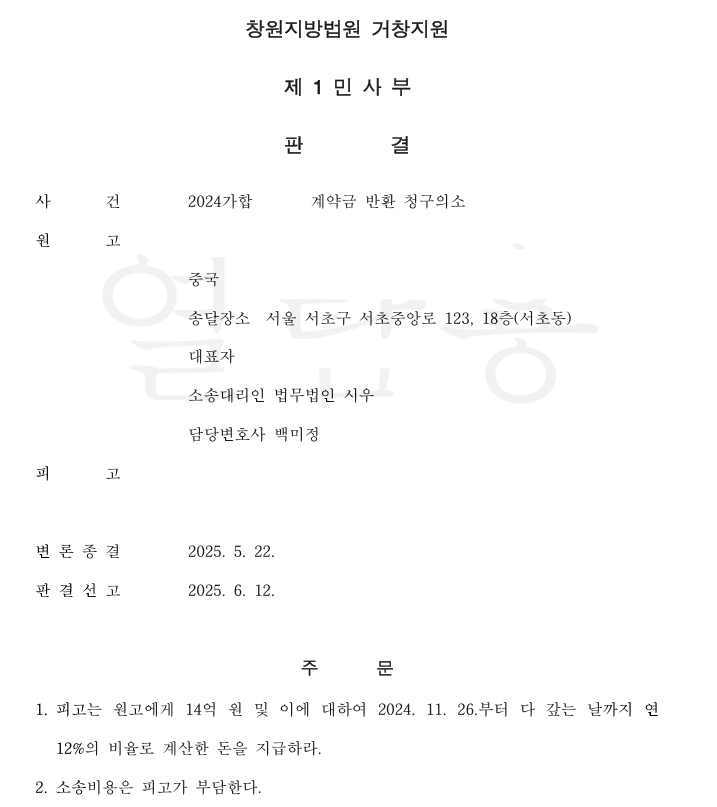 창원지방법원 거창지원

제 1 민 사 부

판 결

사 건 2024가합 계약금 반환 청구의소

원 고

중국

송달장소 서울 서초구 서초중앙로 123, 18층(서초동)

대표자

소송대리인 법무법인 시우

담당변호사 백미정

피 고

변 론 종 결 2025. 5. 22.

판 결 선 고 2025. 6. 12.

주 문

1. 피고는 원고에게 14억 원 및 이에 대하여 2024. 11. 26.부터 다 갚는 날까지 연 12%의 비율로 계산한 돈을 지급하라.

2. 소송비용은 피고가 부담한다.